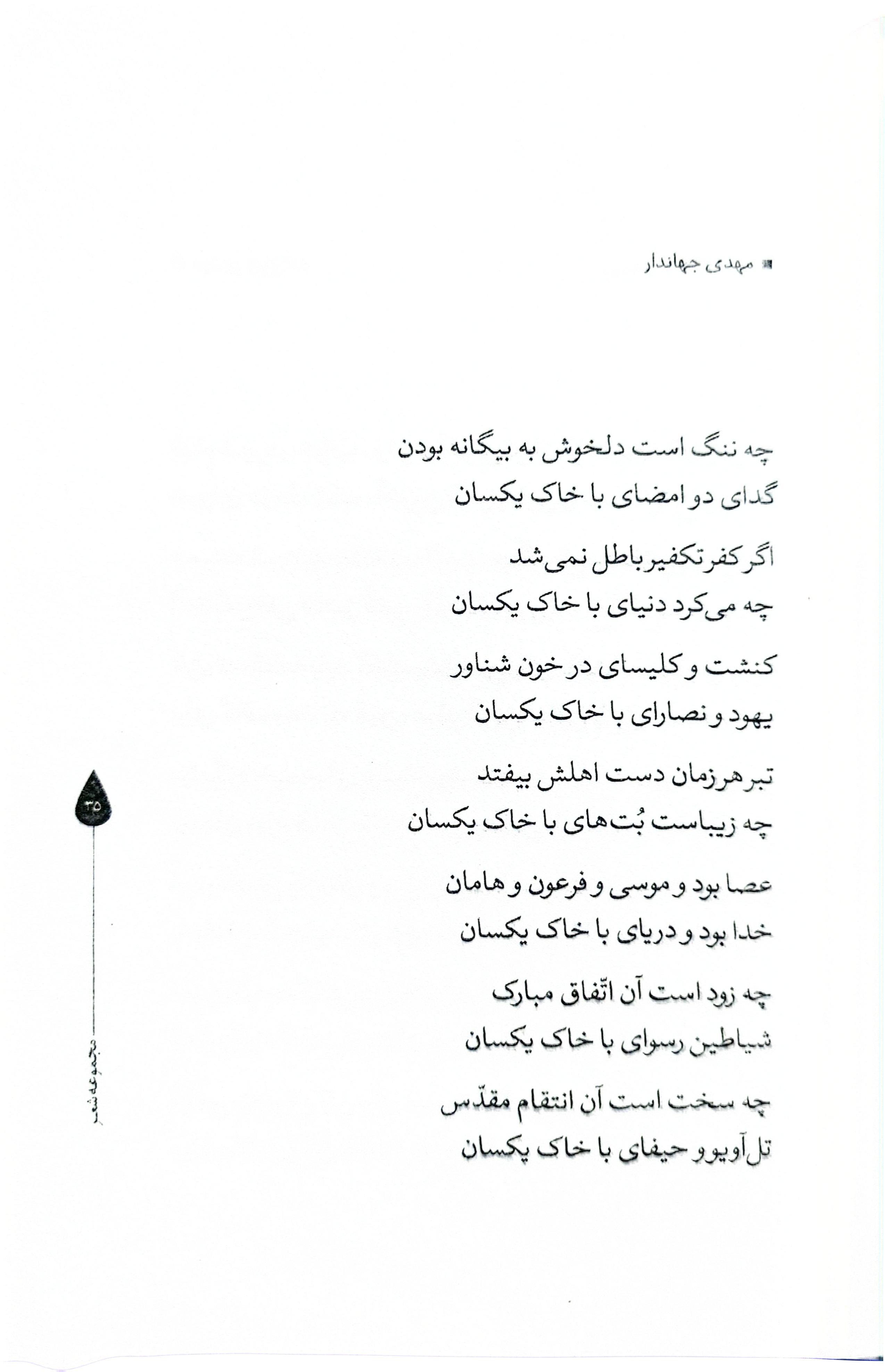 مهدی جهاندار

چه ننگ است دلخوش به بیگانه بودن
گدای دو امضای با خاک یکسان

اگر کفر تکفیر باطل نمی‌شد
چه می‌کرد دنیای با خاک یکسان

کنشت و کلیسای در خون شناور
یهود و نصارای با خاک یکسان

تبر هر زمان دست اهلش بیفتد
چه زیباست بُت‌های با خاک یکسان

عصا بود و موسی و فرعون و هامان
خدا بود و دریای با خاک یکسان

چه زود است آن اتّفاق مبارک
شیاطین رسوای با خاک یکسان

چه سخت است آن انتقام مقدّس
تل‌آویو و حیفای با خاک یکسان

۳۵

مجموعه شعر